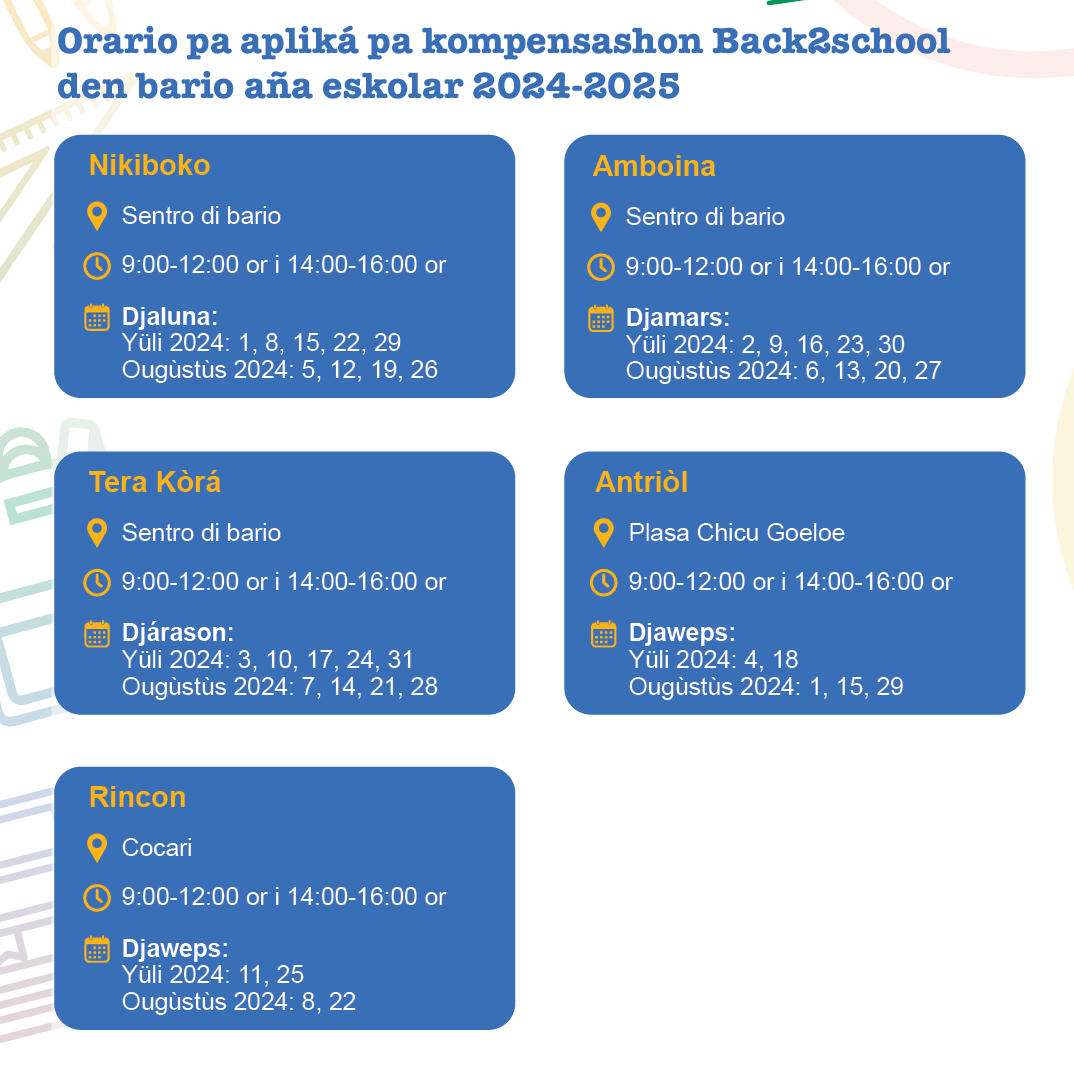 Orario pa apliká pa kompensashon Back2school den bario aña eskolar 2024-2025

Nikiboko

Sentro di bario

9:00-12:00 or i 14:00-16:00 or

Djaluna:
Yüli 2024: 1, 8, 15, 22, 29
Ougùstùs 2024: 5, 12, 19, 26

Amboina

Sentro di bario

9:00-12:00 or i 14:00-16:00 or

Djamars:
Yüli 2024: 2, 9, 16, 23, 30
Ougùstùs 2024: 6, 13, 20, 27

Tera Kòrá

Sentro di bario

9:00-12:00 or i 14:00-16:00 or

Djárason:
Yüli 2024: 3, 10, 17, 24, 31
Ougùstùs 2024: 7, 14, 21, 28

Antriòl

Plasa Chicu Goeloe

9:00-12:00 or i 14:00-16:00 or

Djaweps:
Yüli 2024: 4, 18
Ougùstùs 2024: 1, 15, 29

Rincon

Cocari

9:00-12:00 or i 14:00-16:00 or

Djaweps:
Yüli 2024: 11, 25
Ougùstùs 2024: 8, 22